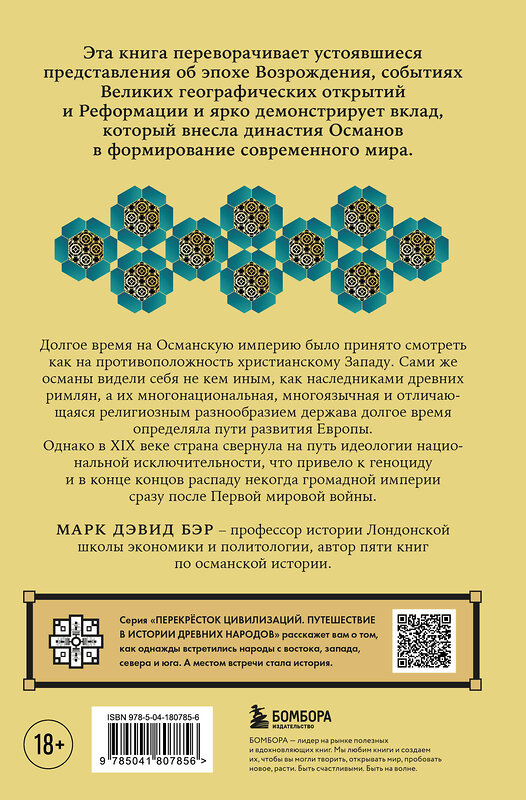 Эта книга переворачивает устоявшиеся представления об эпохе Возрождения, событиях Великих географических открытий и Реформации и ярко демонстрирует вклад, который внесла династия Османов в формирование современного мира.

Долгое время на Османскую империю было принято смотреть как на противоположность христианскому Западу. Сами же османы видели себя не кем иным, как наследниками древних римлян, а их многонациональная, многоязычная и отличающаяся религиозным разнообразием держава долгое время определяла пути развития Европы.
Однако в XIX веке страна свернула на путь идеологии национальной исключительности, что привело к геноциду и в конце концов распаду некогда громадной империи сразу после Первой мировой войны.

МАРК ДЭВИД БЭР – профессор истории Лондонской школы экономики и политологии, автор пяти книг по османской истории.

Серия «ПЕРЕКРЁСТОК ЦИВИЛИЗАЦИЙ. ПУТЕШЕСТВИЕ В ИСТОРИИ ДРЕВНИХ НАРОДОВ» расскажет вам о том, как однажды встретились народы с востока, запада, севера и юга. А местом встречи стала история.

18+

ISBN 978-5-04-180785-6

9 785041 807856 >

БОМБОРА
ИЗДАТЕЛЬСТВО

БОМБОРА — лидер на рынке полезных и вдохновляющих книг. Мы любим книги и создаем их, чтобы вы могли творить, открывать мир, пробовать новое, расти. Быть счастливыми. Быть на волне.